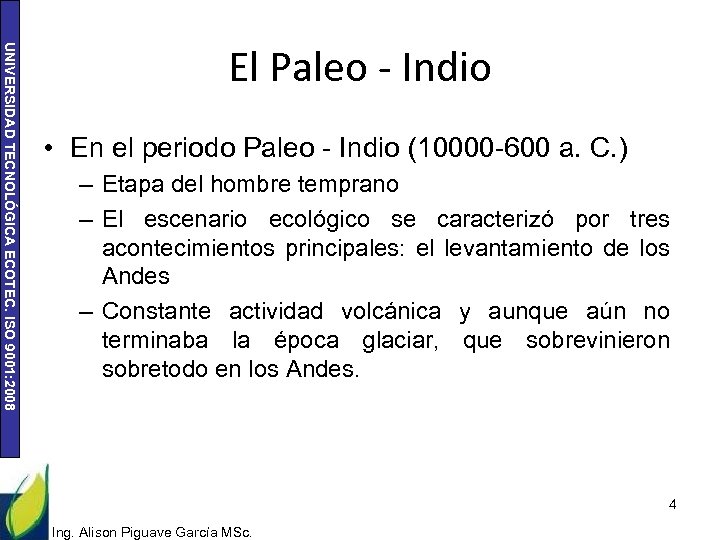 UNIVERSIDAD TECNOLÓGICA ECOTEC. ISO 9001:2008

El Paleo - Indio

• En el periodo Paleo - Indio (10000-600 a. C.)
– Etapa del hombre temprano
– El escenario ecológico se caracterizó por tres acontecimientos principales: el levantamiento de los Andes
– Constante actividad volcánica y aunque aún no terminaba la época glaciar, que sobrevinieron sobretodo en los Andes.

4

Ing. Alison Piguave García MSc.